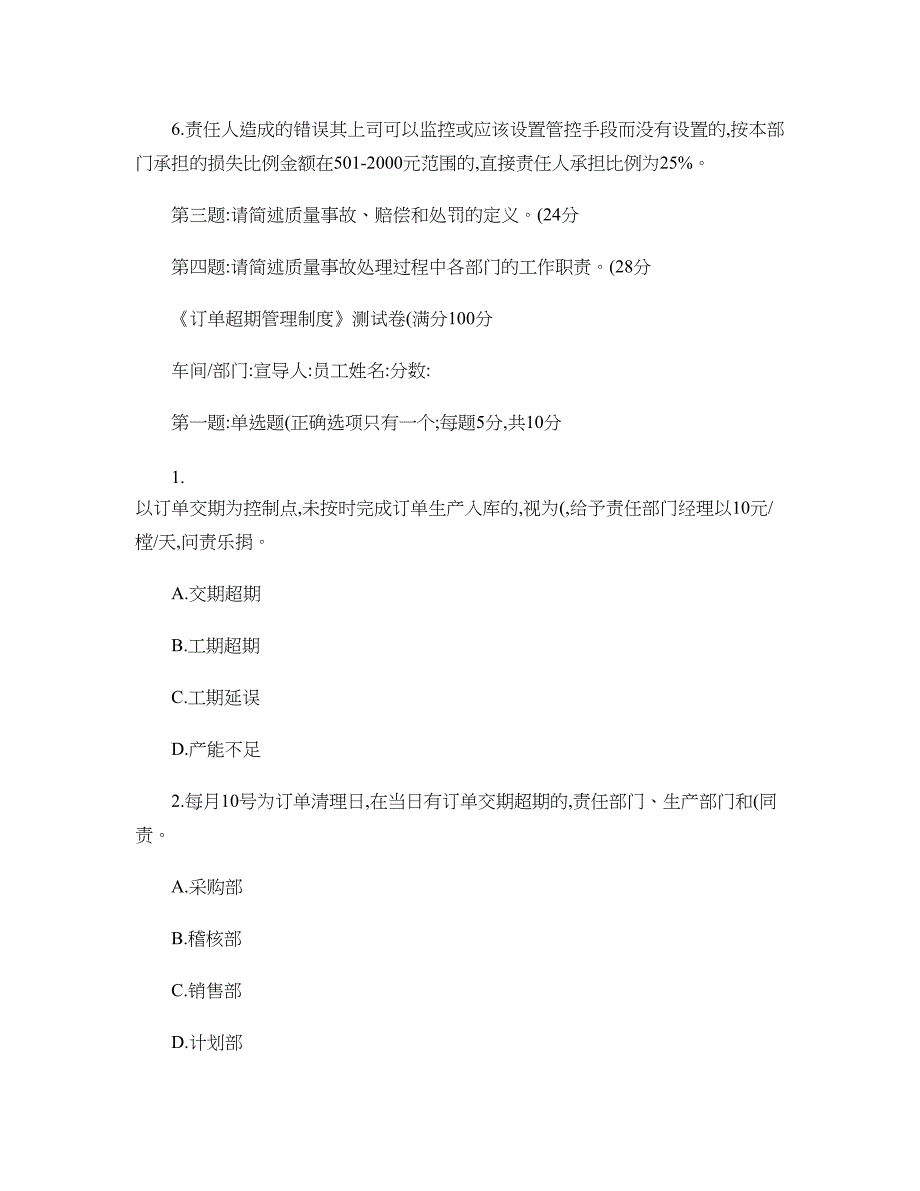 6.责任人造成的错误其上司可以监控或应该设置管控手段而没有设置的,按本部门承担的损失比例金额在501-2000元范围的,直接责任人承担比例为25%。

第三题:请简述质量事故、赔偿和处罚的定义。(24分

第四题:请简述质量事故处理过程中各部门的工作职责。(28分

《订单超期管理制度》测试卷(满分100分

车间/部门:宣导人:员工姓名:分数:

第一题:单选题(正确选项只有一个;每题5分,共10分

1.
以订单交期为控制点,未按时完成订单生产入库的,视为(,给予责任部门经理以10元/樘/天,问责乐捐。

A.交期超期

B.工期超期

C.工期延误

D.产能不足

2.每月10号为订单清理日,在当日有订单交期超期的,责任部门、生产部门和(同责。

A.采购部

B.稽核部

C.销售部

D.计划部